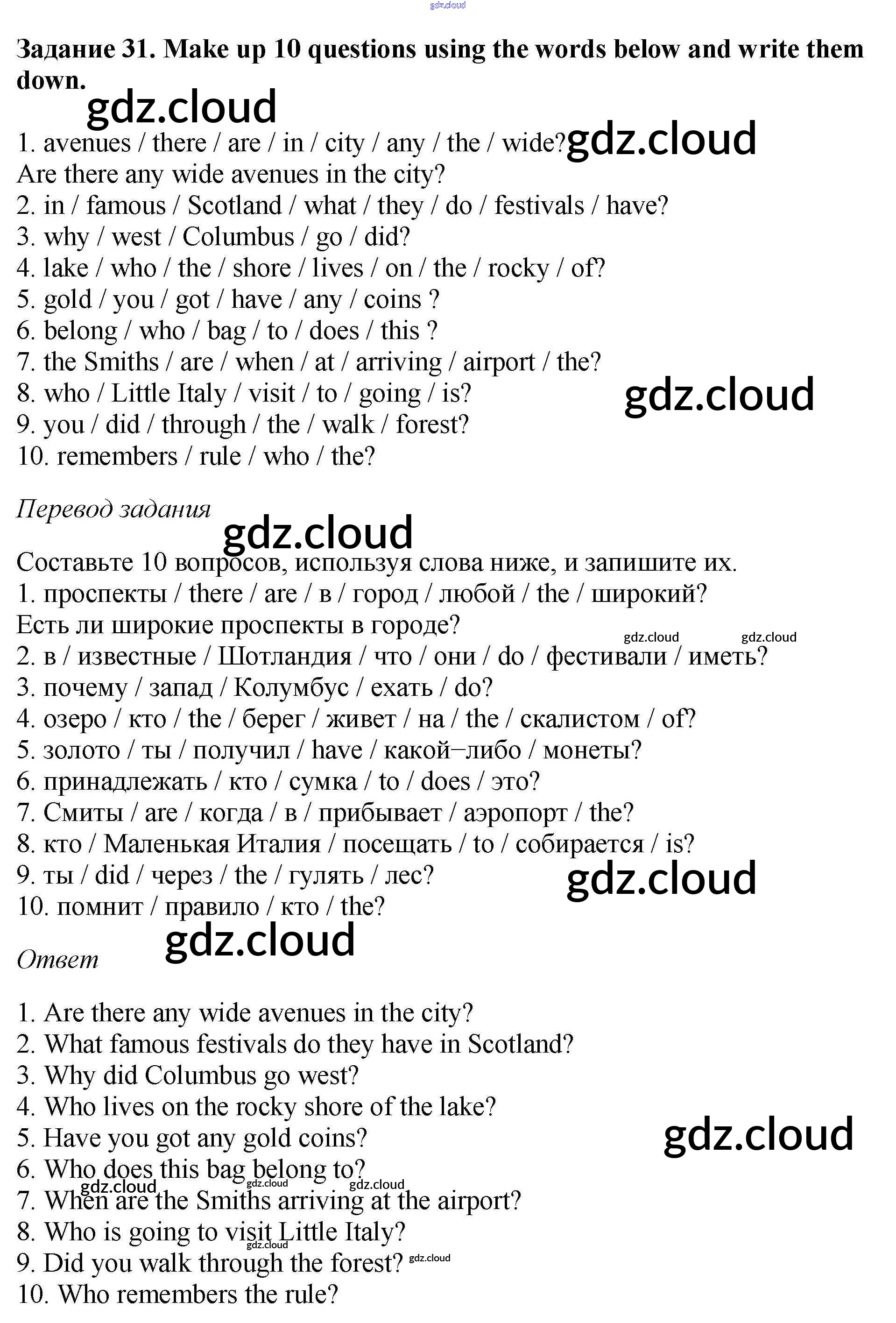 gdz.cloud

**Задание 31. Make up 10 questions using the words below and write them down.**

gdz.cloud

1. avenues / there / are / in / city / any / the / wide? gdz.cloud
Are there any wide avenues in the city?
2. in / famous / Scotland / what / they / do / festivals / have?
3. why / west / Columbus / go / did?
4. lake / who / the / shore / lives / on / the / rocky / of?
5. gold / you / got / have / any / coins ?
6. belong / who / bag / to / does / this ?
7. the Smiths / are / when / at / arriving / airport / the?
8. who / Little Italy / visit / to / going / is? gdz.cloud
9. you / did / through / the / walk / forest?
10. remembers / rule / who / the?

*Перевод задания*

gdz.cloud

Составьте 10 вопросов, используя слова ниже, и запишите их.
1. проспекты / there / are / в / город / любой / the / широкий?
Есть ли широкие проспекты в городе? gdz.cloud gdz.cloud
2. в / известные / Шотландия / что / они / do / фестивали / иметь?
3. почему / запад / Колумбус / ехать / do?
4. озеро / кто / the / берег / живет / на / the / скалистом / of?
5. золото / ты / получил / have / какой–либо / монеты?
6. принадлежать / кто / сумка / to / does / это?
7. Смиты / are / когда / в / прибывает / аэропорт / the?
8. кто / Маленькая Италия / посещать / to / собирается / is?
9. ты / did / через / the / гулять / лес? gdz.cloud
10. помнит / правило / кто / the?

gdz.cloud

*Ответ*

1. Are there any wide avenues in the city?
2. What famous festivals do they have in Scotland?
3. Why did Columbus go west?
4. Who lives on the rocky shore of the lake?
5. Have you got any gold coins? gdz.cloud
6. Who does this bag belong to?
gdz.cloud gdz.cloud gdz.cloud
7. When are the Smiths arriving at the airport?
8. Who is going to visit Little Italy?
gdz.cloud
9. Did you walk through the forest? gdz.cloud
10. Who remembers the rule?